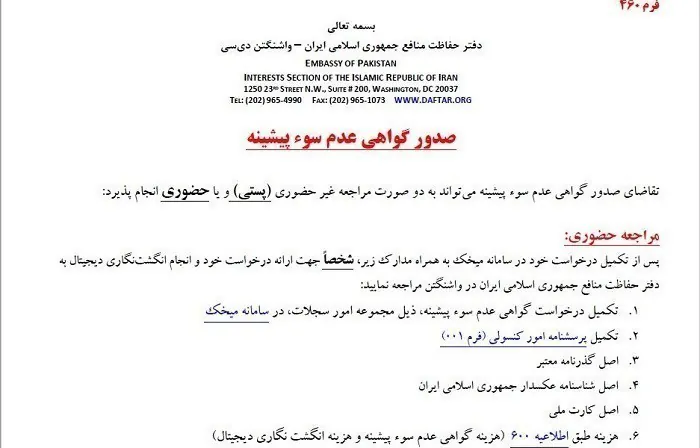 فرم ۴۶۰

بسمه تعالی
دفتر حفاظت منافع جمهوری اسلامی ایران – واشنگتن دی‌سی
EMBASSY OF PAKISTAN
INTERESTS SECTION OF THE ISLAMIC REPUBLIC OF IRAN
1250 23RD STREET N.W., SUITE # 200, WASHINGTON, DC 20037
TEL: (202) 965-4990 FAX: (202) 965-1073 WWW.DAFTAR.ORG

صدور گواهی عدم سوء پیشینه

تقاضای صدور گواهی عدم سوء پیشینه می‌تواند به دو صورت مراجعه غیر حضوری (پستی) و یا حضوری انجام پذیرد:

مراجعه حضوری:
پس از تکمیل درخواست خود در سامانه میخک به همراه مدارک زیر، شخصاً جهت ارائه درخواست خود و انجام انگشت‌نگاری دیجیتال به دفتر حفاظت منافع جمهوری اسلامی ایران در واشنگتن مراجعه نمایید:
۱. تکمیل درخواست گواهی عدم سوء پیشینه، ذیل مجموعه امور سجلات، در سامانه میخک
۲. تکمیل پرسشنامه امور کنسولی (فرم ۰۰۱)
۳. اصل گذرنامه معتبر
۴. اصل شناسنامه عکسدار جمهوری اسلامی ایران
۵. اصل کارت ملی
۶. هزینه طبق اطلاعیه ۶۰۰ (هزینه گواهی عدم سوء پیشینه و هزینه انگشت نگاری دیجیتال)